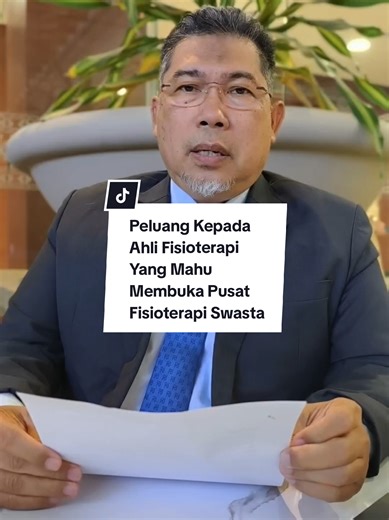 Peluang Kepada Ahli Fisioterapi Yang Mahu Membuka Pusat Fisioterapi Swasta